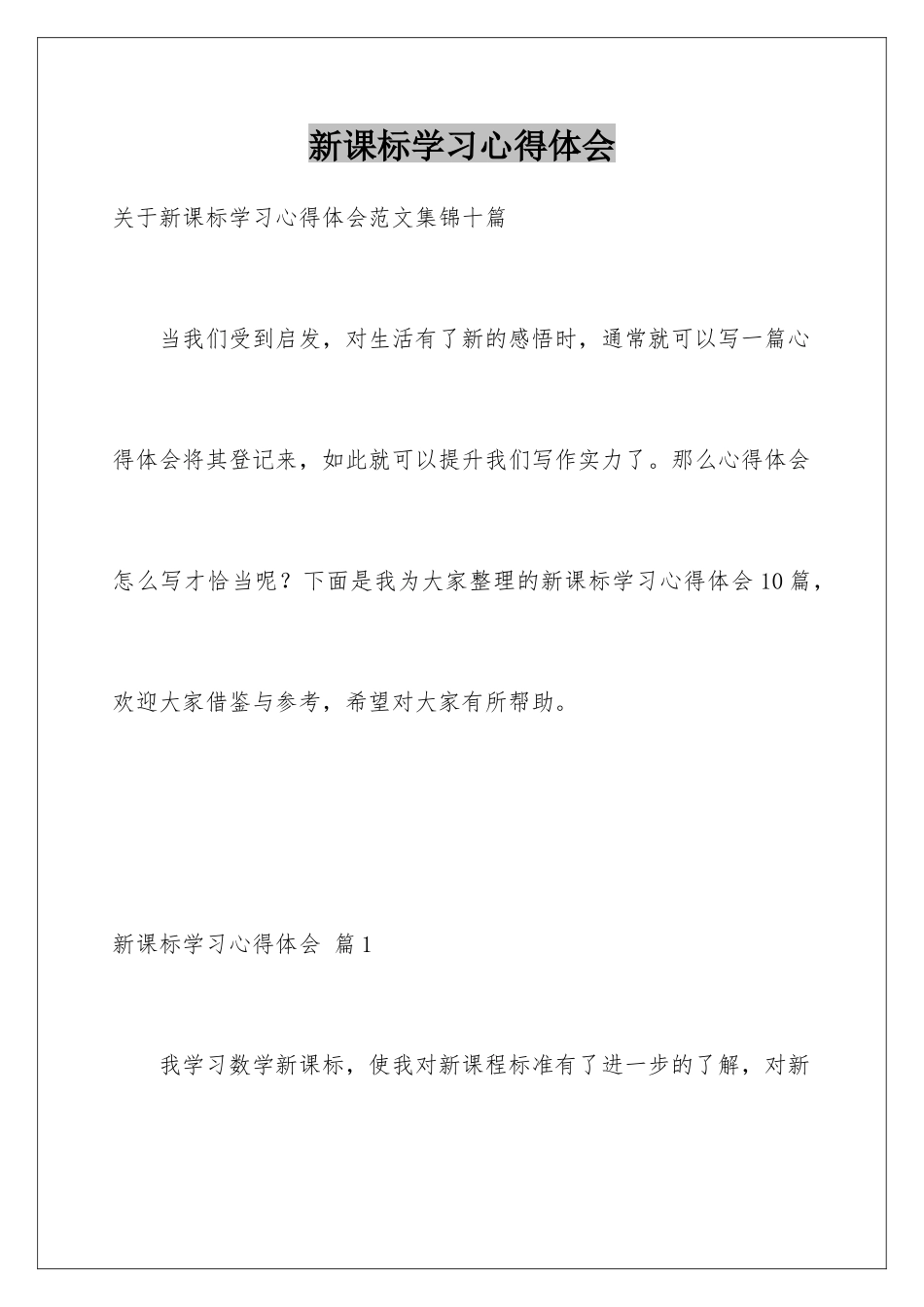 新课标学习心得体会

关于新课标学习心得体会范文集锦十篇

当我们受到启发，对生活有了新的感悟时，通常就可以写一篇心得体会将其登记来，如此就可以提升我们写作实力了。那么心得体会怎么写才恰当呢？下面是我为大家整理的新课标学习心得体会10篇，欢迎大家借鉴与参考，希望对大家有所帮助。

新课标学习心得体会 篇1

我学习数学新课标，使我对新课程标准有了进一步的了解，对新